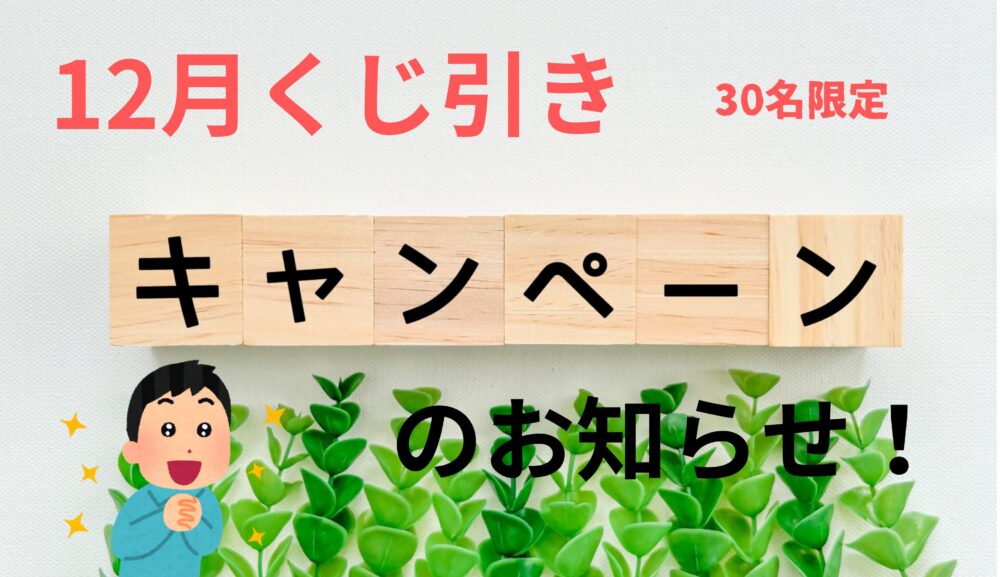 12月くじ引き 30名限定

キャンペーン

のお知らせ！